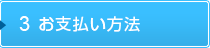 3 お支払い方法